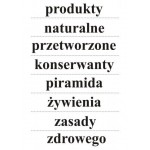 produkty

naturalne

przetworzone

konserwanty

piramida

żywienia

zasady

zdrowego